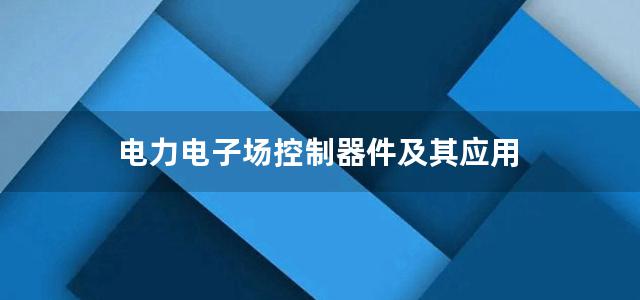 电力电子场控制器件及其应用